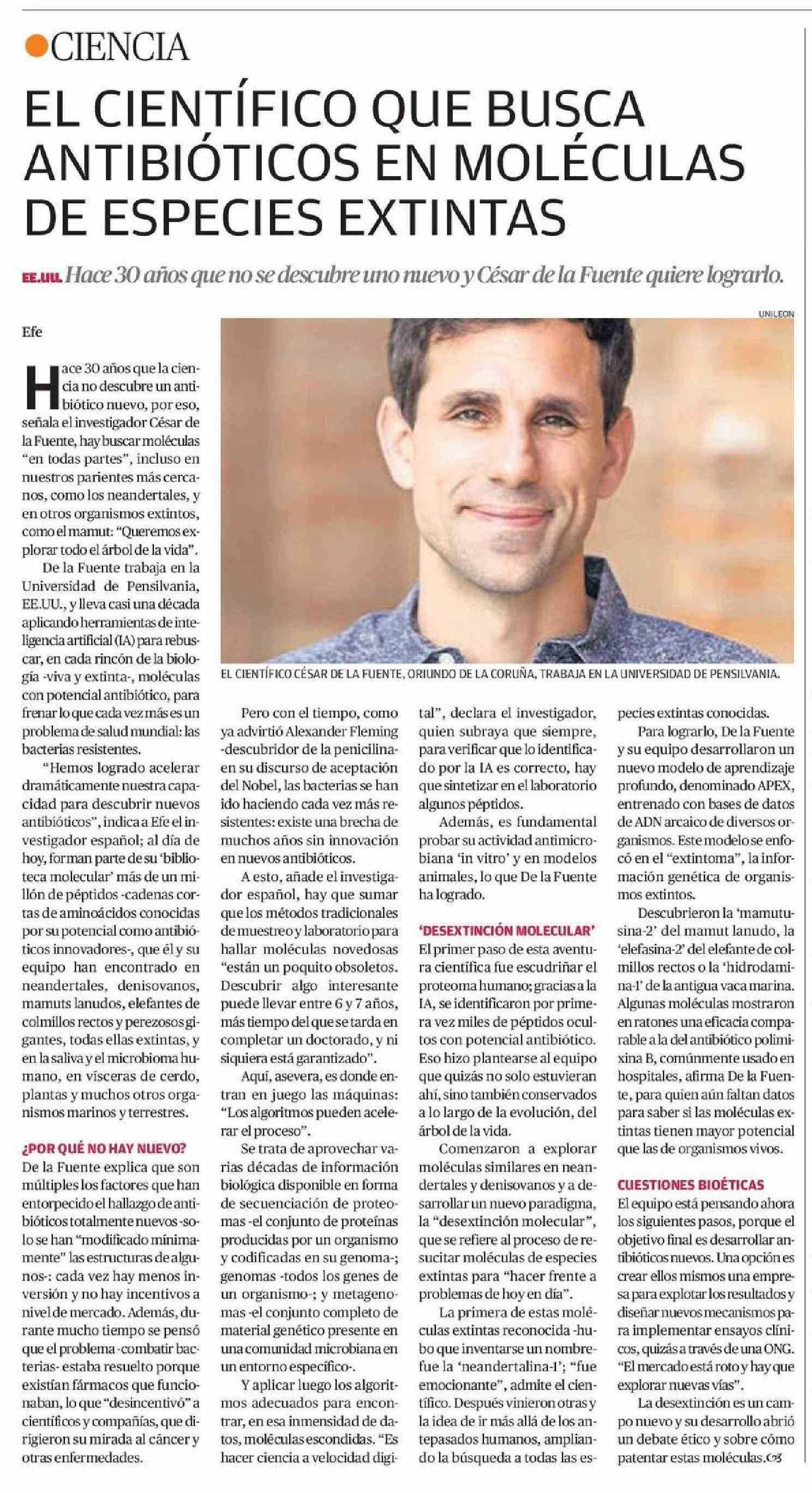 CIENCIA

EL CIENTÍFICO QUE BUSCA ANTIBIÓTICOS EN MOLÉCULAS DE ESPECIES EXTINTAS

EE.UU. Hace 30 años que no se descubre uno nuevo y César de la Fuente quiere lograrlo.

UNILEON

EL CIENTÍFICO CÉSAR DE LA FUENTE, ORIUNDO DE LA CORUÑA, TRABAJA EN LA UNIVERSIDAD DE PENSILVANIA.

Efe

Hace 30 años que la ciencia no descubre un antibiótico nuevo, por eso, señala el investigador César de la Fuente, hay buscar moléculas "en todas partes", incluso en nuestros parientes más cercanos, como los neandertales, y en otros organismos extintos, como el mamut: "Queremos explorar todo el árbol de la vida".

De la Fuente trabaja en la Universidad de Pensilvania, EE.UU., y lleva casi una década aplicando herramientas de inteligencia artificial (IA) para rebuscar, en cada rincón de la biología -viva y extinta-, moléculas con potencial antibiótico, para frenar lo que cada vez más es un problema de salud mundial: las bacterias resistentes.

"Hemos logrado acelerar dramáticamente nuestra capacidad para descubrir nuevos antibióticos", indica a Efe el investigador español; al día de hoy, forman parte de su 'biblioteca molecular' más de un millón de péptidos -cadenas cortas de aminoácidos conocidas por su potencial como antibióticos innovadores-, que él y su equipo han encontrado en neandertales, denisovanos, mamuts lanudos, elefantes de colmillos rectos y perezosos gigantes, todas ellas extintas, y en la saliva y el microbioma humano, en vísceras de cerdo, plantas y muchos otros organismos marinos y terrestres.

¿POR QUÉ NO HAY NUEVO?
De la Fuente explica que son múltiples los factores que han entorpecido el hallazgo de antibióticos totalmente nuevos -solo se han "modificado mínimamente" las estructuras de algunos-: cada vez hay menos inversión y no hay incentivos a nivel de mercado. Además, durante mucho tiempo se pensó que el problema -combatir bacterias- estaba resuelto porque existían fármacos que funcionaban, lo que "desincentivó" a científicos y compañías, que dirigieron su mirada al cáncer y otras enfermedades.

Pero con el tiempo, como ya advirtió Alexander Fleming -descubridor de la penicilina- en su discurso de aceptación del Nobel, las bacterias se han ido haciendo cada vez más resistentes: existe una brecha de muchos años sin innovación en nuevos antibióticos.

A esto, añade el investigador español, hay que sumar que los métodos tradicionales de muestreo y laboratorio para hallar moléculas novedosas "están un poquito obsoletos. Descubrir algo interesante puede llevar entre 6 y 7 años, más tiempo del que se tarda en completar un doctorado, y ni siquiera está garantizado".

Aquí, asevera, es donde entran en juego las máquinas: "Los algoritmos pueden acelerar el proceso".

Se trata de aprovechar varias décadas de información biológica disponible en forma de secuenciación de proteomas -el conjunto de proteínas producidas por un organismo y codificadas en su genoma-; genomas -todos los genes de un organismo-; y metagenomas -el conjunto completo de material genético presente en una comunidad microbiana en un entorno específico-.

Y aplicar luego los algoritmos adecuados para encontrar, en esa inmensidad de datos, moléculas escondidas. "Es hacer ciencia a velocidad digital", declara el investigador, quien subraya que siempre, para verificar que lo identificado por la IA es correcto, hay que sintetizar en el laboratorio algunos péptidos.

Además, es fundamental probar su actividad antimicrobiana 'in vitro' y en modelos animales, lo que De la Fuente ha logrado.

'DESEXTINCIÓN MOLECULAR'
El primer paso de esta aventura científica fue escudriñar el proteoma humano; gracias a la IA, se identificaron por primera vez miles de péptidos ocultos con potencial antibiótico. Eso hizo plantearse al equipo que quizás no solo estuvieran ahí, sino también conservados a lo largo de la evolución, del árbol de la vida.

Comenzaron a explorar moléculas similares en neandertales y denisovanos y a desarrollar un nuevo paradigma, la "desextinción molecular", que se refiere al proceso de resucitar moléculas de especies extintas para "hacer frente a problemas de hoy en día".

La primera de estas moléculas extintas reconocida -hubo que inventarse un nombre- fue la 'neandertalina-1'; "fue emocionante", admite el científico. Después vinieron otras y la idea de ir más allá de los antepasados humanos, ampliando la búsqueda a todas las especies extintas conocidas.

Para lograrlo, De la Fuente y su equipo desarrollaron un nuevo modelo de aprendizaje profundo, denominado APEX, entrenado con bases de datos de ADN arcaico de diversos organismos. Este modelo se enfocó en el "extintoma", la información genética de organismos extintos.

Descubrieron la 'mamutusina-2' del mamut lanudo, la 'elefasina-2' del elefante de colmillos rectos o la 'hidrodamina-1' de la antigua vaca marina. Algunas moléculas mostraron en ratones una eficacia comparable a la del antibiótico polimixina B, comúnmente usado en hospitales, afirma De la Fuente, para quien aún faltan datos para saber si las moléculas extintas tienen mayor potencial que las de organismos vivos.

CUESTIONES BIOÉTICAS
El equipo está pensando ahora los siguientes pasos, porque el objetivo final es desarrollar antibióticos nuevos. Una opción es crear ellos mismos una empresa para explotar los resultados y diseñar nuevos mecanismos para implementar ensayos clínicos, quizás a través de una ONG. "El mercado está roto y hay que explorar nuevas vías".

La desextinción es un campo nuevo y su desarrollo abrió un debate ético y sobre cómo patentar estas moléculas.